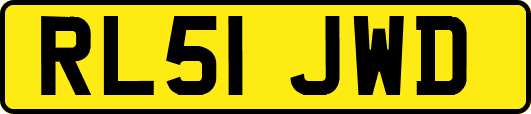 RL51 JWD